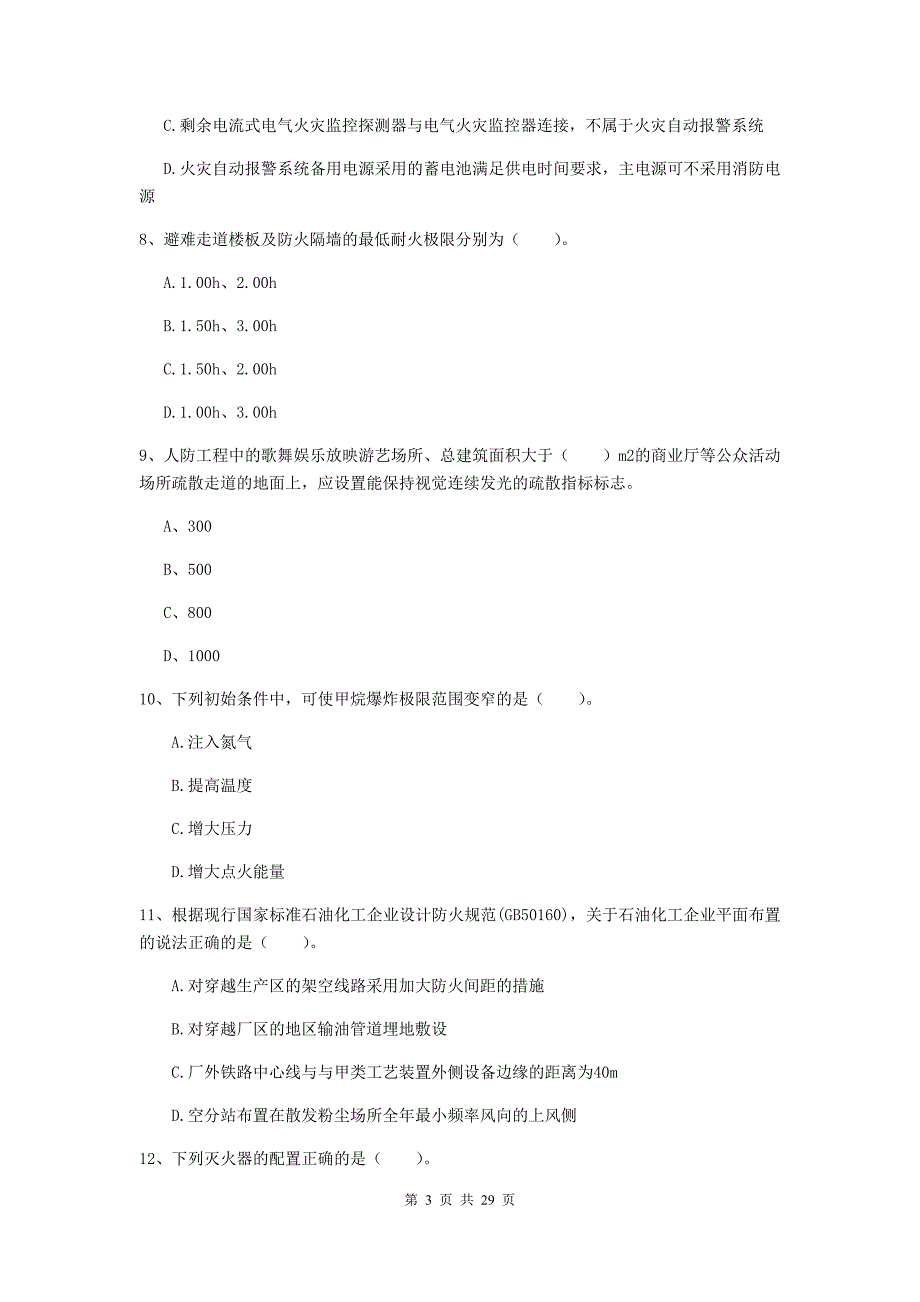 C.剩余电流式电气火灾监控探测器与电气火灾监控器连接，不属于火灾自动报警系统

D.火灾自动报警系统备用电源采用的蓄电池满足供电时间要求，主电源可不采用消防电源

8、避难走道楼板及防火隔墙的最低耐火极限分别为（　　）。

A.1.00h、2.00h

B.1.50h、3.00h

C.1.50h、2.00h

D.1.00h、3.00h

9、人防工程中的歌舞娱乐放映游艺场所、总建筑面积大于（　　）m2的商业厅等公众活动场所疏散走道的地面上，应设置能保持视觉连续发光的疏散指标标志。

A、300

B、500

C、800

D、1000

10、下列初始条件中，可使甲烷爆炸极限范围变窄的是（　　）。

A.注入氮气

B.提高温度

C.增大压力

D.增大点火能量

11、根据现行国家标准石油化工企业设计防火规范(GB50160)，关于石油化工企业平面布置的说法正确的是（　　）。

A.对穿越生产区的架空线路采用加大防火间距的措施

B.对穿越厂区的地区输油管道埋地敷设

C.厂外铁路中心线与与甲类工艺装置外侧设备边缘的距离为40m

D.空分站布置在散发粉尘场所全年最小频率风向的上风侧

12、下列灭火器的配置正确的是（　　）。

第 3 页 共 29 页